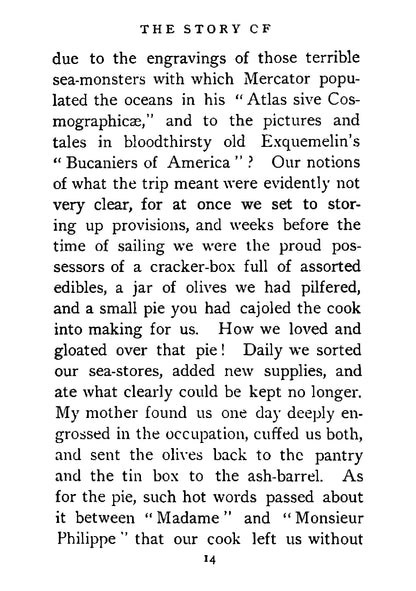 THE STORY CF

due to the engravings of those terrible sea-monsters with which Mercator populated the oceans in his "Atlas sive Cosmographicæ," and to the pictures and tales in bloodthirsty old Exquemelin's "Bucaniers of America"? Our notions of what the trip meant were evidently not very clear, for at once we set to storing up provisions, and weeks before the time of sailing we were the proud possessors of a cracker-box full of assorted edibles, a jar of olives we had pilfered, and a small pie you had cajoled the cook into making for us. How we loved and gloated over that pie! Daily we sorted our sea-stores, added new supplies, and ate what clearly could be kept no longer. My mother found us one day deeply engrossed in the occupation, cuffed us both, and sent the olives back to the pantry and the tin box to the ash-barrel. As for the pie, such hot words passed about it between "Madame" and "Monsieur Philippe" that our cook left us without

14